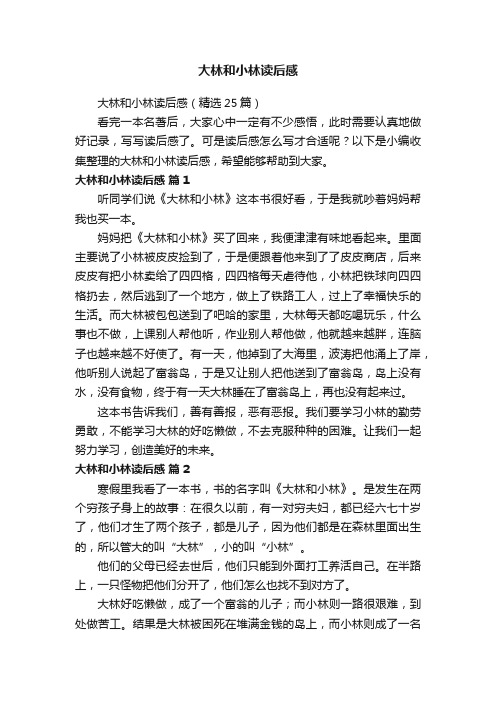 大林和小林读后感

大林和小林读后感（精选 25 篇）

看完一本名著后，大家心中一定有不少感悟，此时需要认真地做好记录，写写读后感了。可是读后感怎么写才合适呢？以下是小编收集整理的大林和小林读后感，希望能够帮助到大家。

大林和小林读后感 篇 1

听同学们说《大林和小林》这本书很好看，于是我就吵着妈妈帮我也买一本。

妈妈把《大林和小林》买了回来，我便津津有味地看起来。里面主要说了小林被皮皮捡到了，于是便跟着他来到了了皮皮商店，后来皮皮有把小林卖给了四四格，四四格每天虐待他，小林把铁球向四四格扔去，然后逃到了一个地方，做上了铁路工人，过上了幸福快乐的生活。而大林被包包送到了吧哈的家里，大林每天都吃喝玩乐，什么事也不做，上课别人帮他听，作业别人帮他做，他就越来越胖，连脑子也越来越不好使了。有一天，他掉到了大海里，波涛把他涌上了岸，他听别人说起了富翁岛，于是又让别人把他送到了富翁岛，岛上没有水，没有食物，终于有一天大林睡在了富翁岛上，再也没有起来过。

这本书告诉我们，善有善报，恶有恶报。我们要学习小林的勤劳勇敢，不能学习大林的好吃懒做，不去克服种种的困难。让我们一起努力学习，创造美好的未来。

大林和小林读后感 篇 2

寒假里我看了一本书，书的名字叫《大林和小林》。是发生在两个穷孩子身上的故事：在很久以前，有一对穷夫妇，都已经六七十岁了，他们才生了两个孩子，都是儿子，因为他们都是在森林里面出生的，所以管大的叫“大林”，小的叫“小林”。

他们的父母已经去世后，他们只能到外面打工养活自己。在半路上，一只怪物把他们分开了，他们怎么也找不到对方了。

大林好吃懒做，成了一个富翁的儿子；而小林则一路很艰难，到处做苦工。结果是大林被困死在堆满金钱的岛上，而小林则成了一名